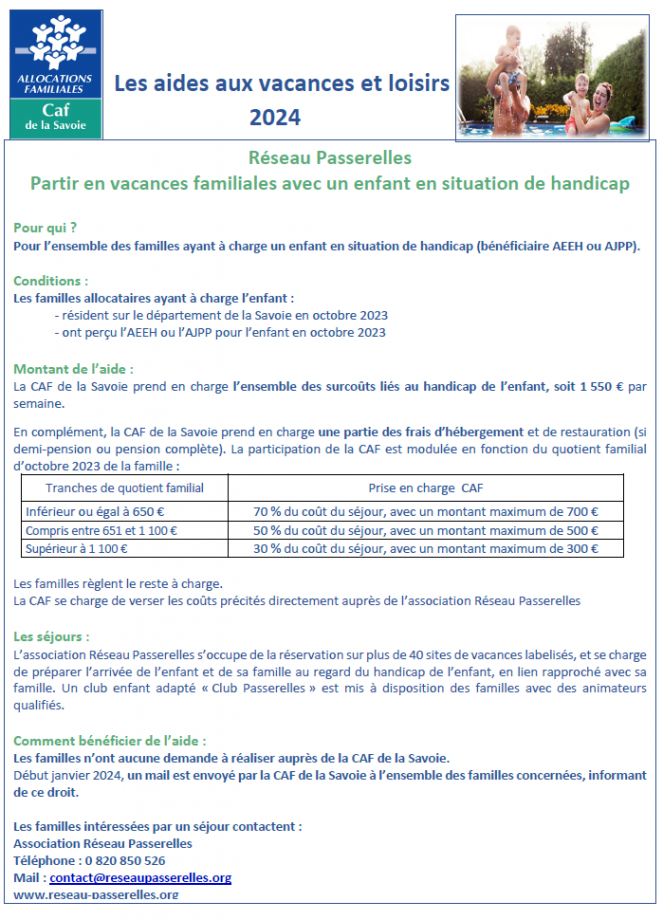 ALLOCATIONS FAMILIALES
Caf
de la Savoie

Les aides aux vacances et loisirs 2024

Réseau Passerelles
Partir en vacances familiales avec un enfant en situation de handicap

Pour qui ?
Pour l'ensemble des familles ayant à charge un enfant en situation de handicap (bénéficiaire AEEH ou AJPP).

Conditions :
Les familles allocataires ayant à charge l'enfant :
- résident sur le département de la Savoie en octobre 2023
- ont perçu l'AEEH ou l'AJPP pour l'enfant en octobre 2023

Montant de l'aide :
La CAF de la Savoie prend en charge l'ensemble des surcoûts liés au handicap de l'enfant, soit 1 550 € par semaine.

En complément, la CAF de la Savoie prend en charge une partie des frais d'hébergement et de restauration (si demi-pension ou pension complète). La participation de la CAF est modulée en fonction du quotient familial d'octobre 2023 de la famille :

| Tranches de quotient familial | Prise en charge CAF |
|---|---|
| Inférieur ou égal à 650 € | 70 % du coût du séjour, avec un montant maximum de 700 € |
| Compris entre 651 et 1 100 € | 50 % du coût du séjour, avec un montant maximum de 500 € |
| Supérieur à 1 100 € | 30 % du coût du séjour, avec un montant maximum de 300 € |

Les familles règlent le reste à charge.
La CAF se charge de verser les coûts précités directement auprès de l'association Réseau Passerelles

Les séjours :
L'association Réseau Passerelles s'occupe de la réservation sur plus de 40 sites de vacances labelisés, et se charge de préparer l'arrivée de l'enfant et de sa famille au regard du handicap de l'enfant, en lien rapproché avec sa famille. Un club enfant adapté « Club Passerelles » est mis à disposition des familles avec des animateurs qualifiés.

Comment bénéficier de l'aide :
Les familles n'ont aucune demande à réaliser auprès de la CAF de la Savoie.
Début janvier 2024, un mail est envoyé par la CAF de la Savoie à l'ensemble des familles concernées, informant de ce droit.

Les familles intéressées par un séjour contactent :
Association Réseau Passerelles
Téléphone : 0 820 850 526
Mail : contact@reseaupasserelles.org
www.reseau-passerelles.org